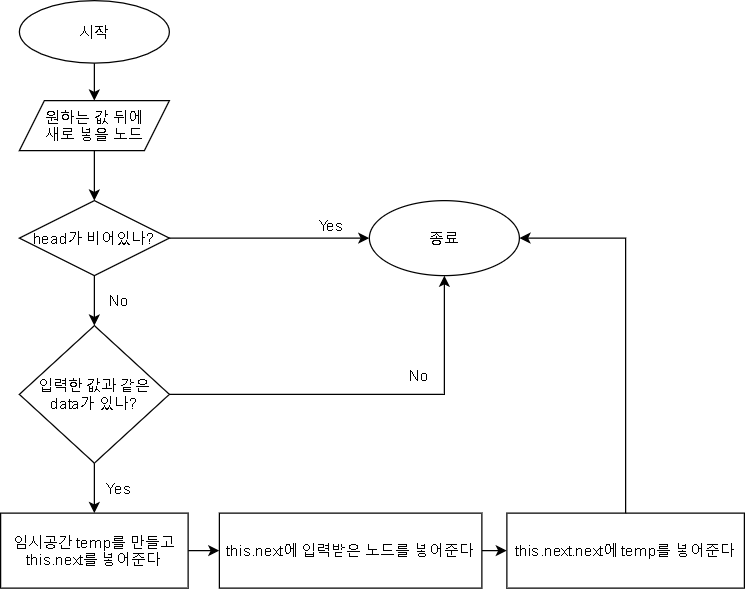 시작

원하는 값 뒤에
새로 넣을 노드

head가 비어있나?

Yes

종료

No

입력한 값과 같은
data가 있나?

No

Yes

임시공간 temp를 만들고
this.next를 넣어준다

this.next에 입력받은 노드를 넣어준다

this.next.next에 temp를 넣어준다